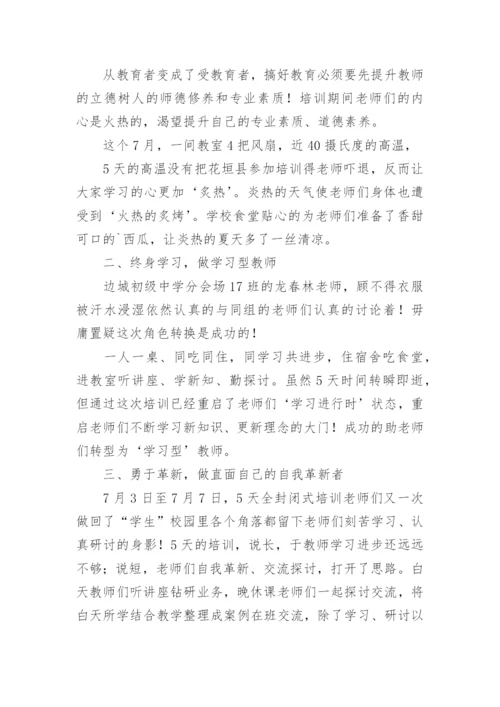 从教育者变成了受教育者，搞好教育必须要先提升教师的立德树人的师德修养和专业素质！培训期间老师们的内心是火热的，渴望提升自己的专业素质、道德素养。

这个7月，一间教室4把风扇，近40摄氏度的高温，

5天的高温没有把花垣县参加培训得老师吓退，反而让大家学习的心更加‘炙热’。炎热的天气使老师们身体也遭受到‘火热的炙烤’。学校食堂贴心的为老师们准备了香甜可口的`西瓜，让炎热的夏天多了一丝清凉。

二、终身学习，做学习型教师

边城初级中学分会场17班的龙春林老师，顾不得衣服被汗水浸湿依然认真的与同组的老师们认真的讨论着！毋庸置疑这次角色转换是成功的！

一人一桌、同吃同住，同学习共进步，住宿舍吃食堂，进教室听讲座、学新知、勤探讨。虽然5天时间转瞬即逝，但通过这次培训已经重启了老师们‘学习进行时’状态，重启老师们不断学习新知识、更新理念的大门！成功的助老师们转型为‘学习型’教师。

三、勇于革新，做直面自己的自我革新者

7月3日至7月7日，5天全封闭式培训老师们又一次做回了“学生”校园里各个角落都留下老师们刻苦学习、认真研讨的身影！5天的培训，说长，于教师学习进步还远远不够；说短，老师们自我革新、交流探讨，打开了思路。白天教师们听讲座钻研业务，晚休课老师们一起探讨交流，将白天所学结合教学整理成案例在班交流，除了学习、研讨以